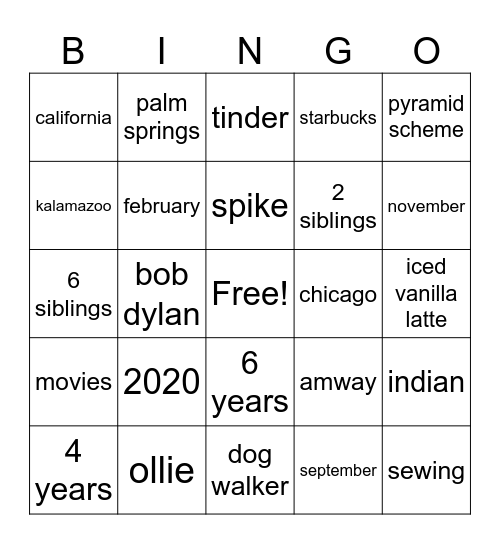 | B | I | N | G | O |
|---|---|---|---|---|
| california | palm springs | tinder | starbucks | pyramid scheme |
| kalamazoo | february | spike | 2 siblings | november |
| 6 siblings | bob dylan | Free! | chicago | iced vanilla latte |
| movies | 2020 | 6 years | amway | indian |
| 4 years | ollie | dog walker | september | sewing |